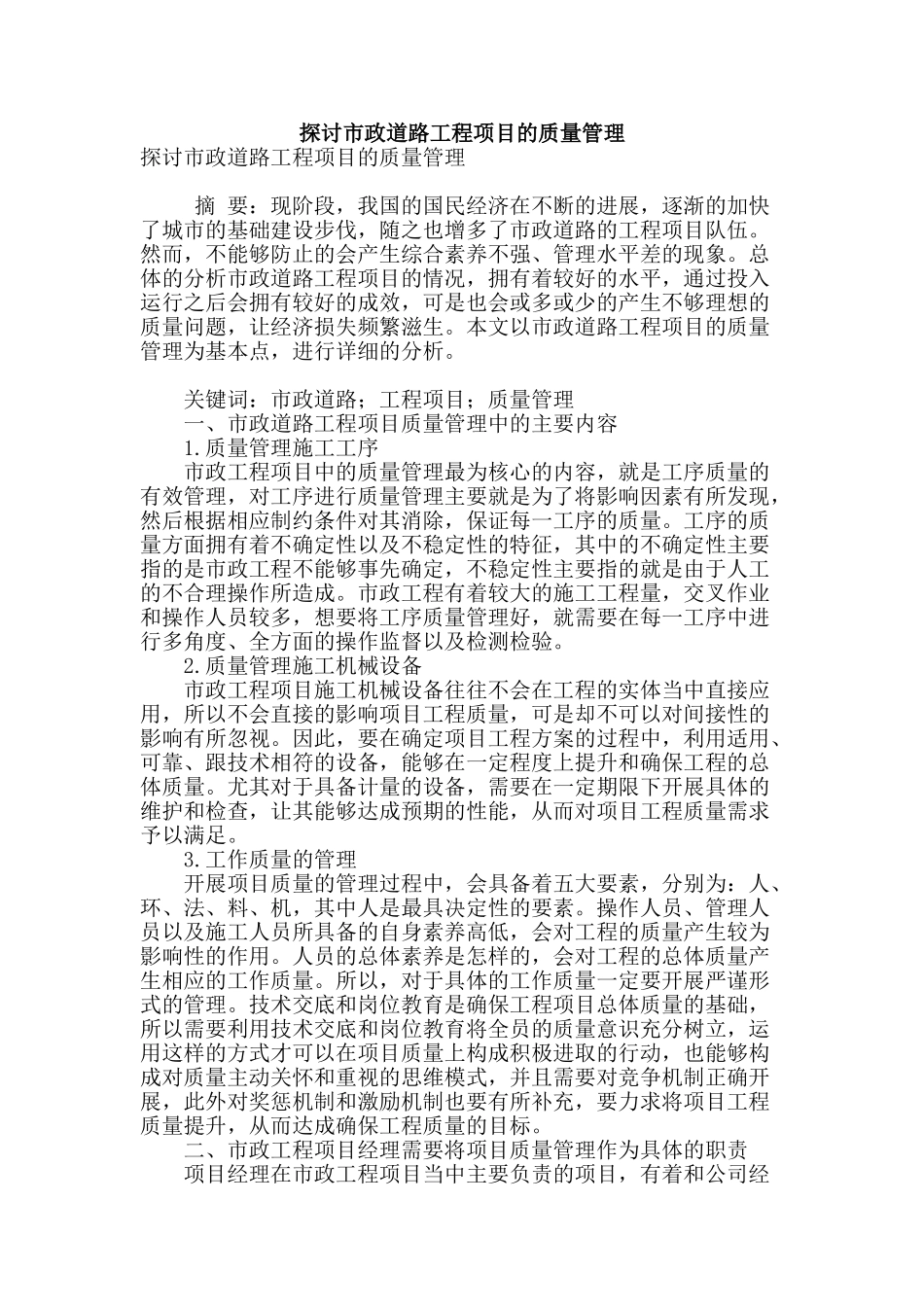 探讨市政道路工程项目的质量管理

探讨市政道路工程项目的质量管理

摘 要：现阶段，我国的国民经济在不断的进展，逐渐的加快了城市的基础建设步伐，随之也增多了市政道路的工程项目队伍。然而，不能够防止的会产生综合素养不强、管理水平差的现象。总体的分析市政道路工程项目的情况，拥有着较好的水平，通过投入运行之后会拥有较好的成效，可是也会或多或少的产生不够理想的质量问题，让经济损失频繁滋生。本文以市政道路工程项目的质量管理为基本点，进行详细的分析。

关键词：市政道路；工程项目；质量管理

一、市政道路工程项目质量管理中的主要内容

1.质量管理施工工序

市政工程项目中的质量管理最为核心的内容，就是工序质量的有效管理，对工序进行质量管理主要就是为了将影响因素有所发现，然后根据相应制约条件对其消除，保证每一工序的质量。工序的质量方面拥有着不确定性以及不稳定性的特征，其中的不确定性主要指的是市政工程不能够事先确定，不稳定性主要指的就是由于人工的不合理操作所造成。市政工程有着较大的施工工程量，交叉作业和操作人员较多，想要将工序质量管理好，就需要在每一工序中进行多角度、全方面的操作监督以及检测检验。

2.质量管理施工机械设备

市政工程项目施工机械设备往往不会在工程的实体当中直接应用，所以不会直接的影响项目工程质量，可是却不可以对间接性的影响有所忽视。因此，要在确定项目工程方案的过程中，利用适用、可靠、跟技术相符的设备，能够在一定程度上提升和确保工程的总体质量。尤其对于具备计量的设备，需要在一定期限下开展具体的维护和检查，让其能够达成预期的性能，从而对项目工程质量需求予以满足。

3.工作质量的管理

开展项目质量的管理过程中，会具备着五大要素，分别为：人、环、法、料、机，其中人是最具决定性的要素。操作人员、管理人员以及施工人员所具备的自身素养高低，会对工程的质量产生较为影响性的作用。人员的总体素养是怎样的，会对工程的总体质量产生相应的工作质量。所以，对于具体的工作质量一定要开展严谨形式的管理。技术交底和岗位教育是确保工程项目总体质量的基础，所以需要利用技术交底和岗位教育将全员的质量意识充分树立，运用这样的方式才可以在项目质量上构成积极进取的行动，也能够构成对质量主动关怀和重视的思维模式，并且需要对竞争机制正确开展，此外对奖惩机制和激励机制也要有所补充，要力求将项目工程质量提升，从而达成确保工程质量的目标。

二、市政工程项目经理需要将项目质量管理作为具体的职责

项目经理在市政工程项目当中主要负责的项目，有着和公司经